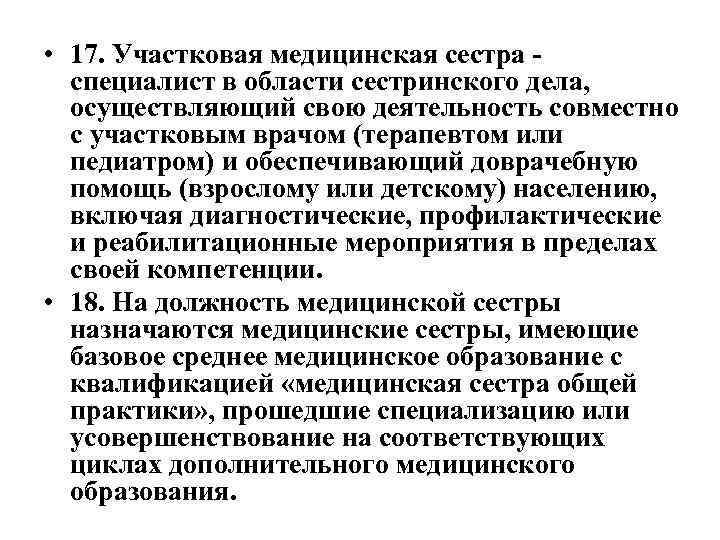 • 17. Участковая медицинская сестра - специалист в области сестринского дела, осуществляющий свою деятельность совместно с участковым врачом (терапевтом или педиатром) и обеспечивающий доврачебную помощь (взрослому или детскому) населению, включая диагностические, профилактические и реабилитационные мероприятия в пределах своей компетенции.

• 18. На должность медицинской сестры назначаются медицинские сестры, имеющие базовое среднее медицинское образование с квалификацией «медицинская сестра общей практики», прошедшие специализацию или усовершенствование на соответствующих циклах дополнительного медицинского образования.